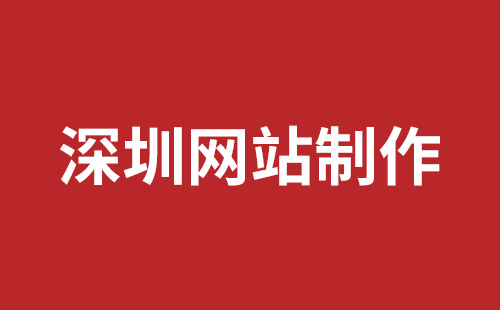 深圳网站制作